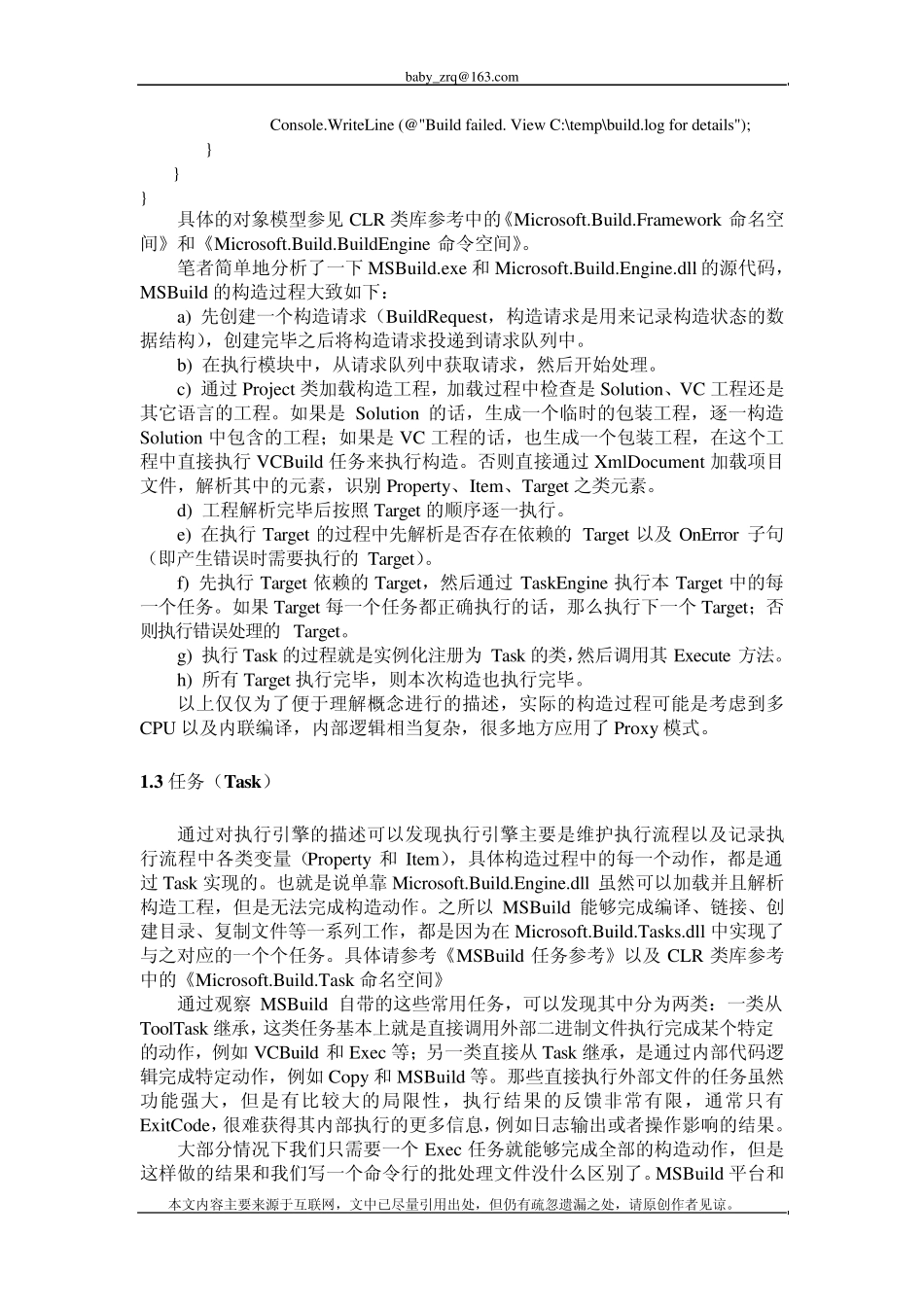 baby_zrq@163.com

Console.WriteLine (@"Build failed. View C:\temp\build.log for details");
}
}
}

具体的对象模型参见 CLR 类库参考中的《Microsoft.Build.Framework 命名空间》和《Microsoft.Build.BuildEngine 命令空间》。

笔者简单地分析了一下 MSBuild.exe 和 Microsoft.Build.Engine.dll 的源代码，MSBuild 的构造过程大致如下：

a) 先创建一个构造请求（BuildRequest，构造请求是用来记录构造状态的数据结构），创建完毕之后将构造请求投递到请求队列中。

b) 在执行模块中，从请求队列中获取请求，然后开始处理。

c) 通过 Project 类加载构造工程，加载过程中检查是 Solution、VC 工程还是其它语言的工程。如果是 Solution 的话，生成一个临时的包装工程，逐一构造 Solution 中包含的工程；如果是 VC 工程的话，也生成一个包装工程，在这个工程中直接执行 VCBuild 任务来执行构造。否则直接通过 XmlDocument 加载项目文件，解析其中的元素，识别 Property、Item、Target 之类元素。

d) 工程解析完毕后按照 Target 的顺序逐一执行。

e) 在执行 Target 的过程中先解析是否存在依赖的 Target 以及 OnError 子句（即产生错误时需要执行的 Target）。

f) 先执行 Target 依赖的 Target，然后通过 TaskEngine 执行本 Target 中的每一个任务。如果 Target 每一个任务都正确执行的话，那么执行下一个 Target；否则执行错误处理的 Target。

g) 执行 Task 的过程就是实例化注册为 Task 的类，然后调用其 Execute 方法。

h) 所有 Target 执行完毕，则本次构造也执行完毕。

以上仅仅为了便于理解概念进行的描述，实际的构造过程可能是考虑到多 CPU 以及内联编译，内部逻辑相当复杂，很多地方应用了 Proxy 模式。

1.3 任务（Task）

通过对执行引擎的描述可以发现执行引擎主要是维护执行流程以及记录执行流程中各类变量（Property 和 Item），具体构造过程中的每一个动作，都是通过 Task 实现的。也就是说单靠 Microsoft.Build.Engine.dll 虽然可以加载并且解析构造工程，但是无法完成构造动作。之所以 MSBuild 能够完成编译、链接、创建目录、复制文件等一系列工作，都是因为在 Microsoft.Build.Tasks.dll 中实现了与之对应的一个个任务。具体请参考《MSBuild 任务参考》以及 CLR 类库参考中的《Microsoft.Build.Task 命名空间》

通过观察 MSBuild 自带的这些常用任务，可以发现其中分为两类：一类从 ToolTask 继承，这类任务基本上就是直接调用外部二进制文件执行完成某个特定的动作，例如 VCBuild 和 Exec 等；另一类直接从 Task 继承，是通过内部代码逻辑完成特定动作，例如 Copy 和 MSBuild 等。那些直接执行外部文件的任务虽然功能强大，但是有比较大的局限性，执行结果的反馈非常有限，通常只有 ExitCode，很难获得其内部执行的更多信息，例如日志输出或者操作影响的结果。

大部分情况下我们只需要一个 Exec 任务就能够完成全部的构造动作，但是这样做的结果和我们写一个命令行的批处理文件没什么区别了。MSBuild 平台和

本文内容主要来源于互联网，文中已尽量引用出处，但仍有疏忽遗漏之处，请原创作者见谅。